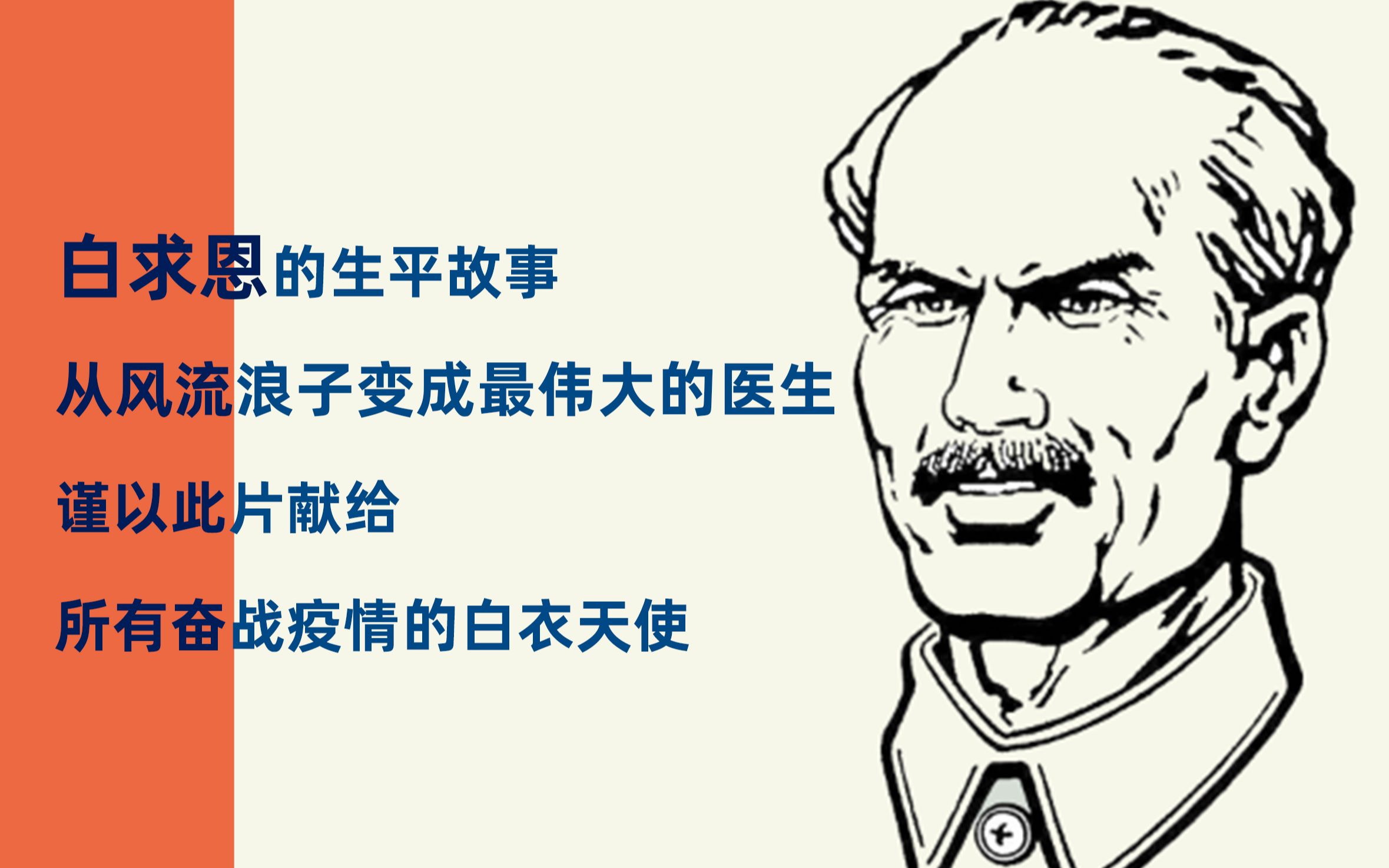 白求恩的生平故事

从风流浪子变成最伟大的医生

谨以此片献给

所有奋战疫情的白衣天使